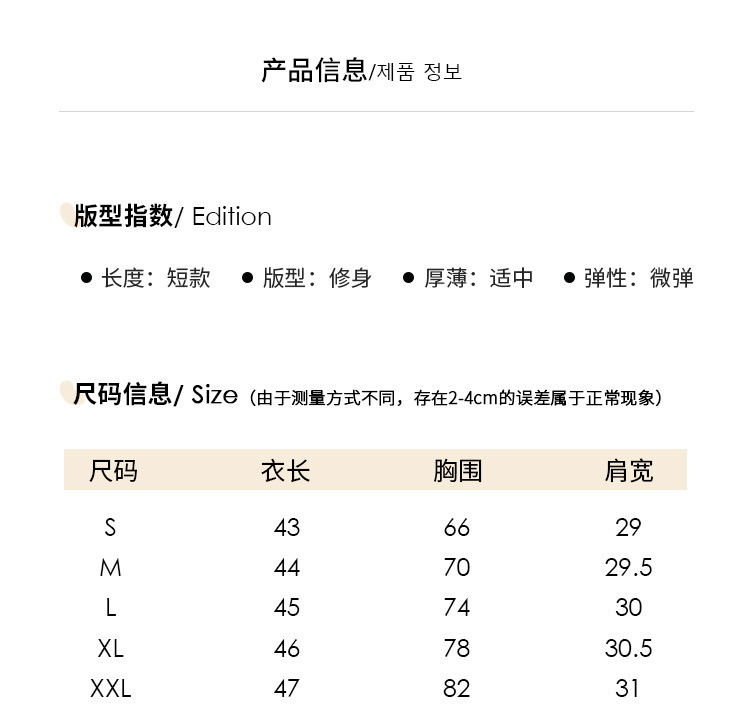 产品信息/제품 정보

版型指数/ Edition

● 长度：短款 ● 版型：修身 ● 厚薄：适中 ● 弹性：微弹

尺码信息/ Size（由于测量方式不同，存在2-4cm的误差属于正常现象）

| 尺码 | 衣长 | 胸围 | 肩宽 |
|---|---|---|---|
| S | 43 | 66 | 29 |
| M | 44 | 70 | 29.5 |
| L | 45 | 74 | 30 |
| XL | 46 | 78 | 30.5 |
| XXL | 47 | 82 | 31 |